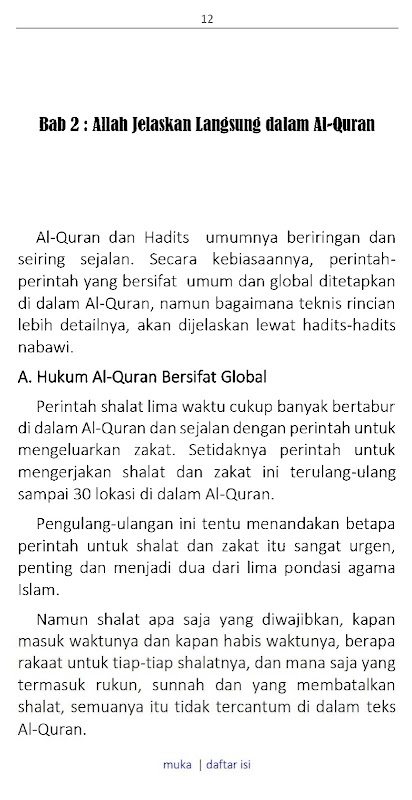 12

Bab 2 : Allah Jelaskan Langsung dalam Al-Quran

Al-Quran dan Hadits umumnya beriringan dan seiring sejalan. Secara kebiasaannya, perintah-perintah yang bersifat umum dan global ditetapkan di dalam Al-Quran, namun bagaimana teknis rincian lebih detailnya, akan dijelaskan lewat hadits-hadits nabawi.

A. Hukum Al-Quran Bersifat Global

Perintah shalat lima waktu cukup banyak bertabur di dalam Al-Quran dan sejalan dengan perintah untuk mengeluarkan zakat. Setidaknya perintah untuk mengerjakan shalat dan zakat ini terulang-ulang sampai 30 lokasi di dalam Al-Quran.

Pengulang-ulangan ini tentu menandakan betapa perintah untuk shalat dan zakat itu sangat urgen, penting dan menjadi dua dari lima pondasi agama Islam.

Namun shalat apa saja yang diwajibkan, kapan masuk waktunya dan kapan habis waktunya, berapa rakaat untuk tiap-tiap shalatnya, dan mana saja yang termasuk rukun, sunnah dan yang membatalkan shalat, semuanya itu tidak tercantum di dalam teks Al-Quran.

muka | daftar isi